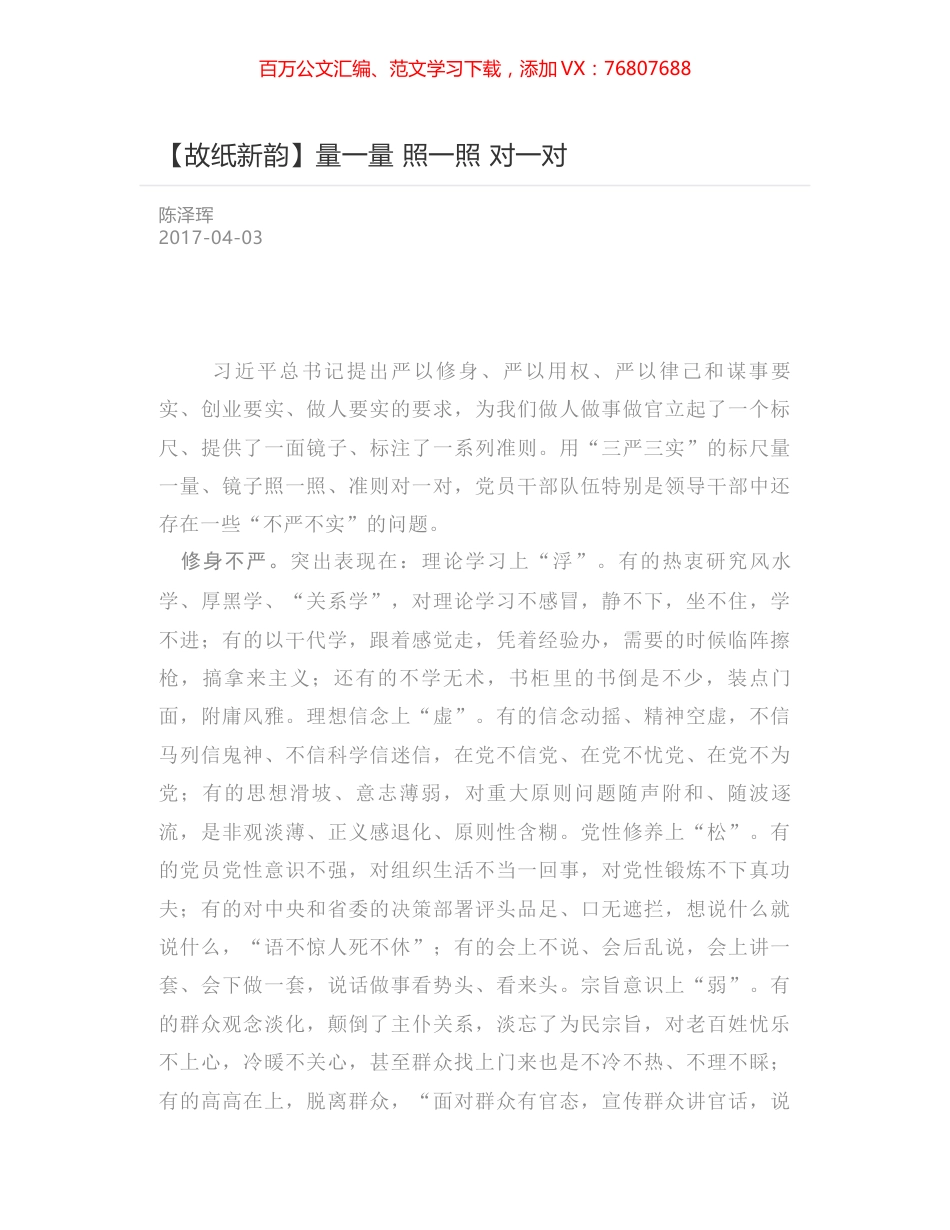 百万公文汇编、范文学习下载，添加 VX：76807688

【故纸新韵】量一量 照一照 对一对

陈泽珲
2017-04-03

习近平总书记提出严以修身、严以用权、严以律己和谋事要实、创业要实、做人要实的要求，为我们做人做事做官立起了一个标尺、提供了一面镜子、标注了一系列准则。用“三严三实”的标尺量一量、镜子照一照、准则对一对，党员干部队伍特别是领导干部中还存在一些“不严不实”的问题。

修身不严。突出表现在：理论学习上“浮”。有的热衷研究风水学、厚黑学、“关系学”，对理论学习不感冒，静不下，坐不住，学不进；有的以干代学，跟着感觉走，凭着经验办，需要的时候临阵擦枪，搞拿来主义；还有的不学无术，书柜里的书倒是不少，装点门面，附庸风雅。理想信念上“虚”。有的信念动摇、精神空虚，不信马列信鬼神、不信科学信迷信，在党不信党、在党不忧党、在党不为党；有的思想滑坡、意志薄弱，对重大原则问题随声附和、随波逐流，是非观淡薄、正义感退化、原则性含糊。党性修养上“松”。有的党员党性意识不强，对组织生活不当一回事，对党性锻炼不下真功夫；有的对中央和省委的决策部署评头品足、口无遮拦，想说什么就说什么，“语不惊人死不休”；有的会上不说、会后乱说，会上讲一套、会下做一套，说话做事看势头、看来头。宗旨意识上“弱”。有的群众观念淡化，颠倒了主仆关系，淡忘了为民宗旨，对老百姓忧乐不上心，冷暖不关心，甚至群众找上门来也是不冷不热、不理不睬；有的高高在上，脱离群众，“面对群众有官态，宣传群众讲官话，说